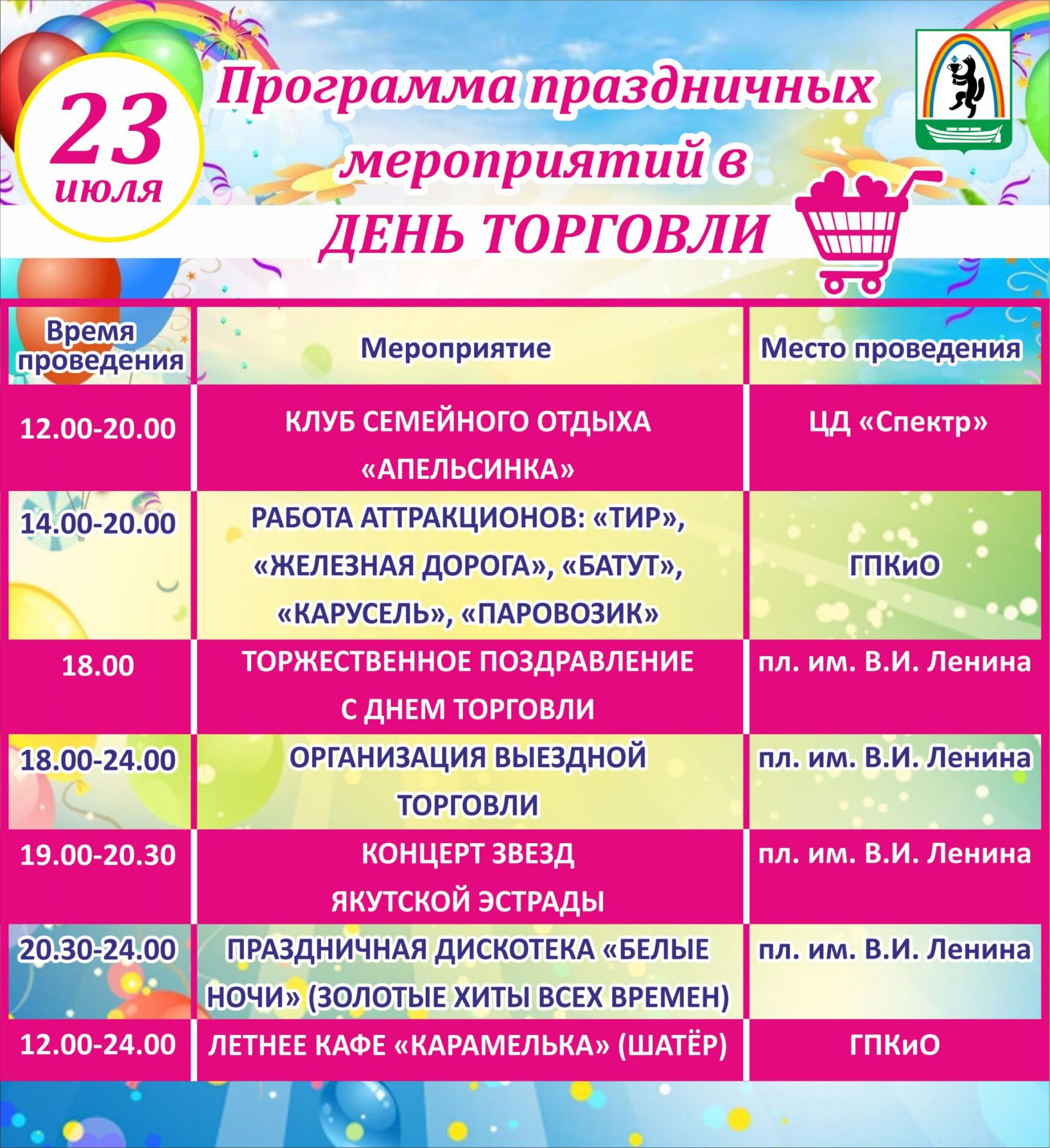 23 июля

Программа праздничных мероприятий в ДЕНЬ ТОРГОВЛИ

| Время проведения | Мероприятие | Место проведения |
|---|---|---|
| 12.00-20.00 | КЛУБ СЕМЕЙНОГО ОТДЫХА «АПЕЛЬСИНКА» | ЦД «Спектр» |
| 14.00-20.00 | РАБОТА АТТРАКЦИОНОВ: «ТИР», «ЖЕЛЕЗНАЯ ДОРОГА», «БАТУТ», «КАРУСЕЛЬ», «ПАРОВОЗИК» | ГПКиО |
| 18.00 | ТОРЖЕСТВЕННОЕ ПОЗДРАВЛЕНИЕ С ДНЕМ ТОРГОВЛИ | пл. им. В.И. Ленина |
| 18.00-24.00 | ОРГАНИЗАЦИЯ ВЫЕЗДНОЙ ТОРГОВЛИ | пл. им. В.И. Ленина |
| 19.00-20.30 | КОНЦЕРТ ЗВЕЗД ЯКУТСКОЙ ЭСТРАДЫ | пл. им. В.И. Ленина |
| 20.30-24.00 | ПРАЗДНИЧНАЯ ДИСКОТЕКА «БЕЛЫЕ НОЧИ» (ЗОЛОТЫЕ ХИТЫ ВСЕХ ВРЕМЕН) | пл. им. В.И. Ленина |
| 12.00-24.00 | ЛЕТНЕЕ КАФЕ «КАРАМЕЛЬКА» (ШАТЁР) | ГПКиО |